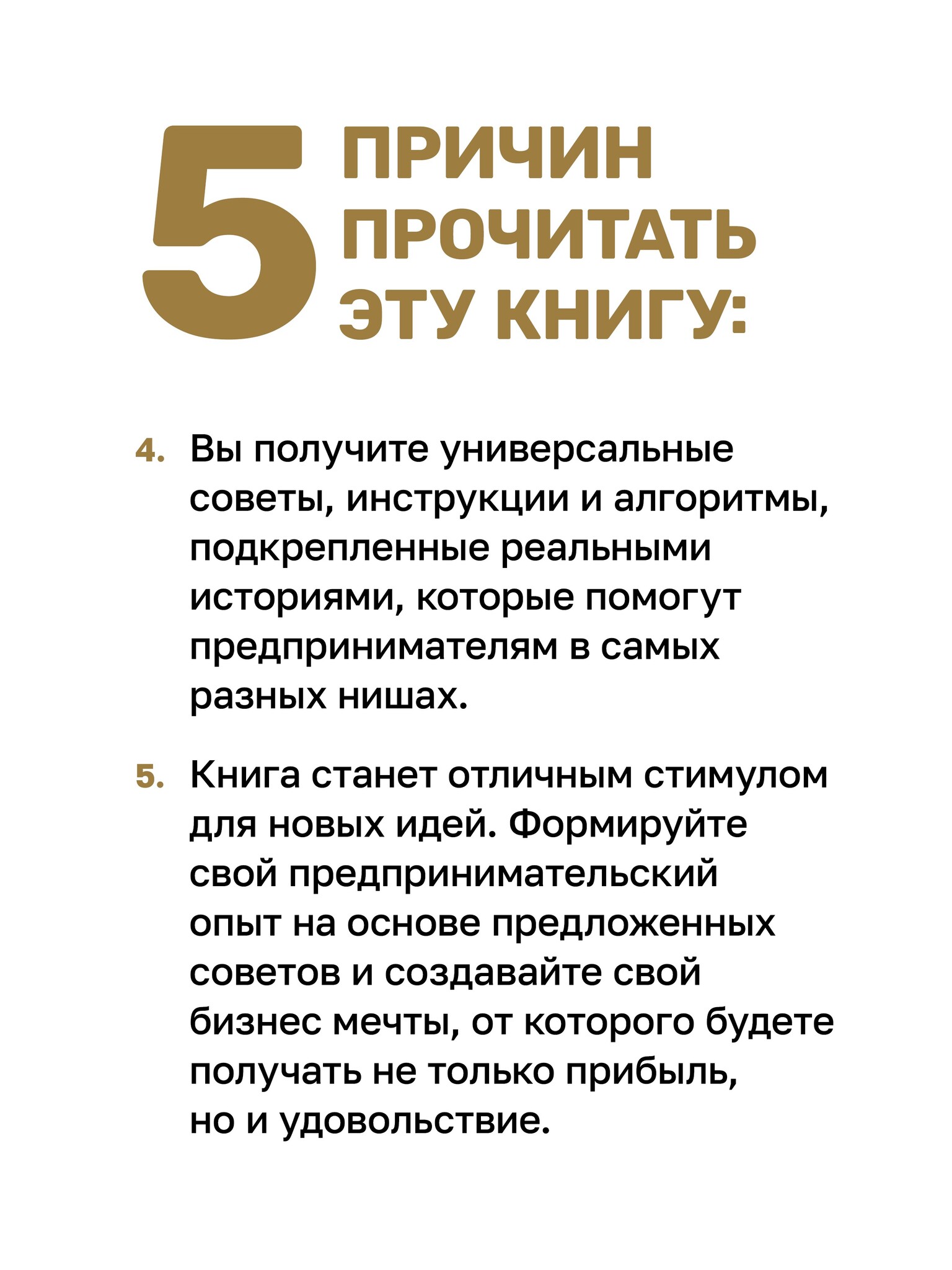 5 ПРИЧИН ПРОЧИТАТЬ ЭТУ КНИГУ:

4. Вы получите универсальные советы, инструкции и алгоритмы, подкрепленные реальными историями, которые помогут предпринимателям в самых разных нишах.

5. Книга станет отличным стимулом для новых идей. Формируйте свой предпринимательский опыт на основе предложенных советов и создавайте свой бизнес мечты, от которого будете получать не только прибыль, но и удовольствие.